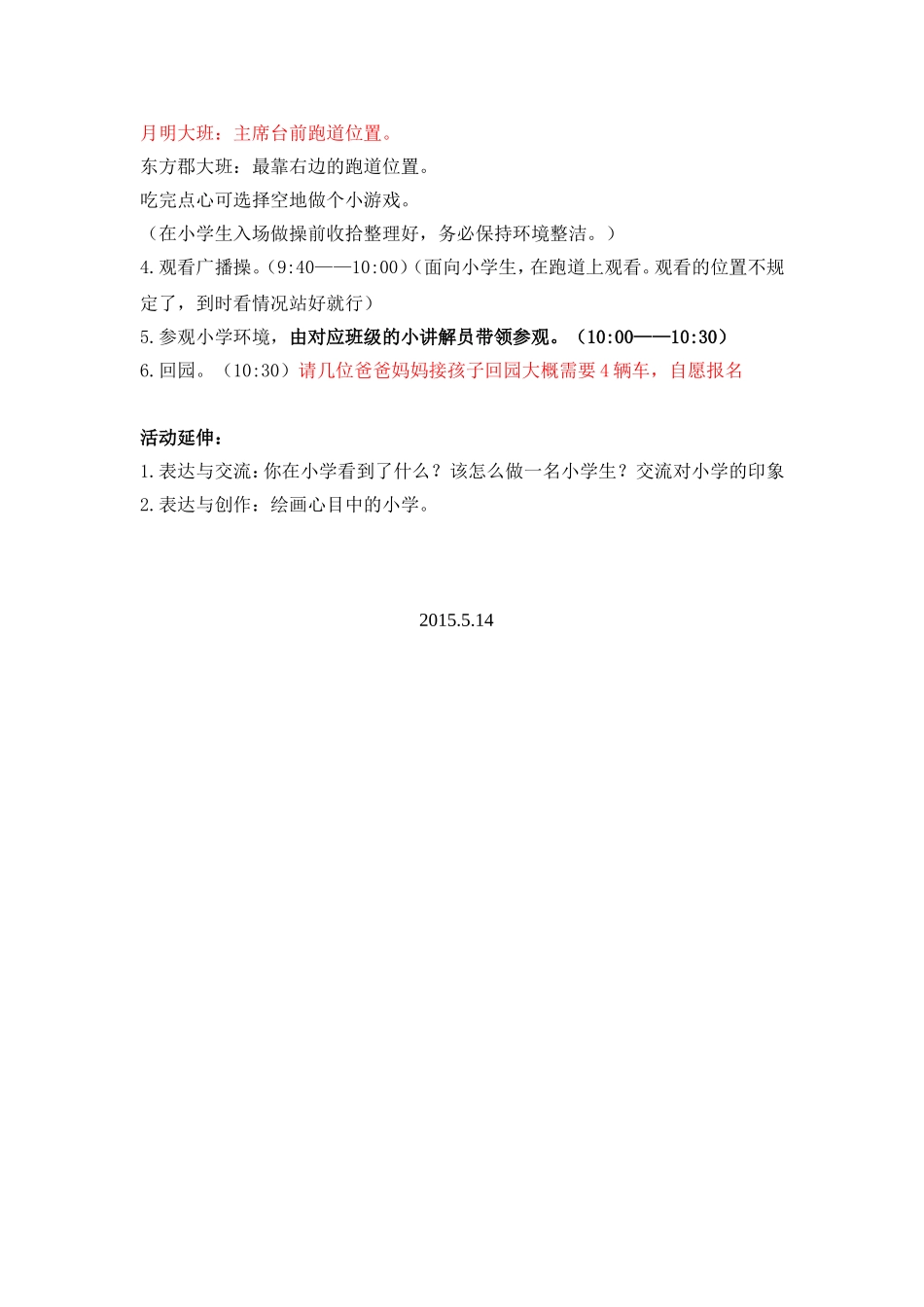 月明大班：主席台前跑道位置。
东方郡大班：最靠右边的跑道位置。
吃完点心可选择空地做个小游戏。
（在小学生入场做操前收拾整理好，务必保持环境整洁。）
4.观看广播操。(9:40——10:00)(面向小学生，在跑道上观看。观看的位置不规定了，到时看情况站好就行)
5.参观小学环境，由对应班级的小讲解员带领参观。（10:00——10:30）
6.回园。（10:30）请几位爸爸妈妈接孩子回园大概需要4辆车，自愿报名

活动延伸：
1.表达与交流：你在小学看到了什么？该怎么做一名小学生？交流对小学的印象
2.表达与创作：绘画心目中的小学。

2015.5.14